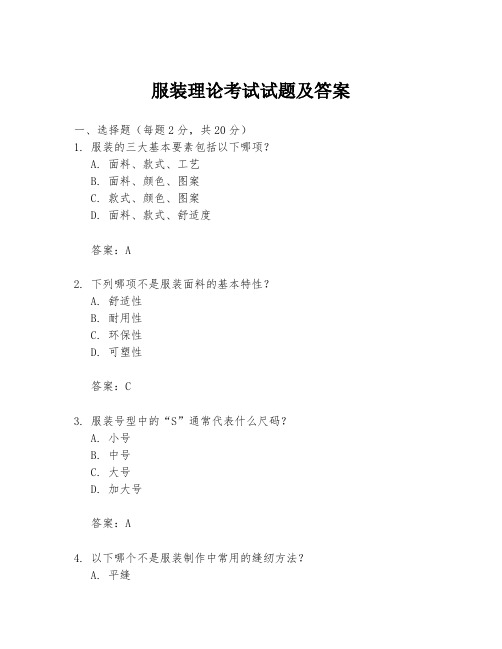 服装理论考试试题及答案

一、选择题（每题2分，共20分）

1. 服装的三大基本要素包括以下哪项？
A. 面料、款式、工艺
B. 面料、颜色、图案
C. 款式、颜色、图案
D. 面料、款式、舒适度

答案：A

2. 下列哪项不是服装面料的基本特性？
A. 舒适性
B. 耐用性
C. 环保性
D. 可塑性

答案：C

3. 服装号型中的“S”通常代表什么尺码？
A. 小号
B. 中号
C. 大号
D. 加大号

答案：A

4. 以下哪个不是服装制作中常用的缝纫方法？
A. 平缝